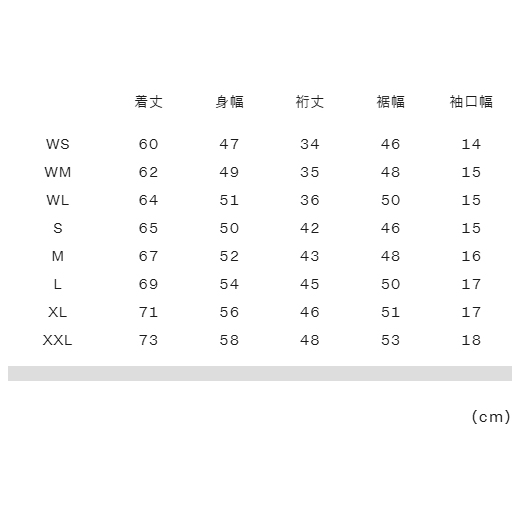 |  | 着丈 | 身幅 | 裄丈 | 裾幅 | 袖口幅 |
|---|---|---|---|---|---|
| WS | 60 | 47 | 34 | 46 | 14 |
| WM | 62 | 49 | 35 | 48 | 15 |
| WL | 64 | 51 | 36 | 50 | 15 |
| S | 65 | 50 | 42 | 46 | 15 |
| M | 67 | 52 | 43 | 48 | 16 |
| L | 69 | 54 | 45 | 50 | 17 |
| XL | 71 | 56 | 46 | 51 | 17 |
| XXL | 73 | 58 | 48 | 53 | 18 |

(cm)